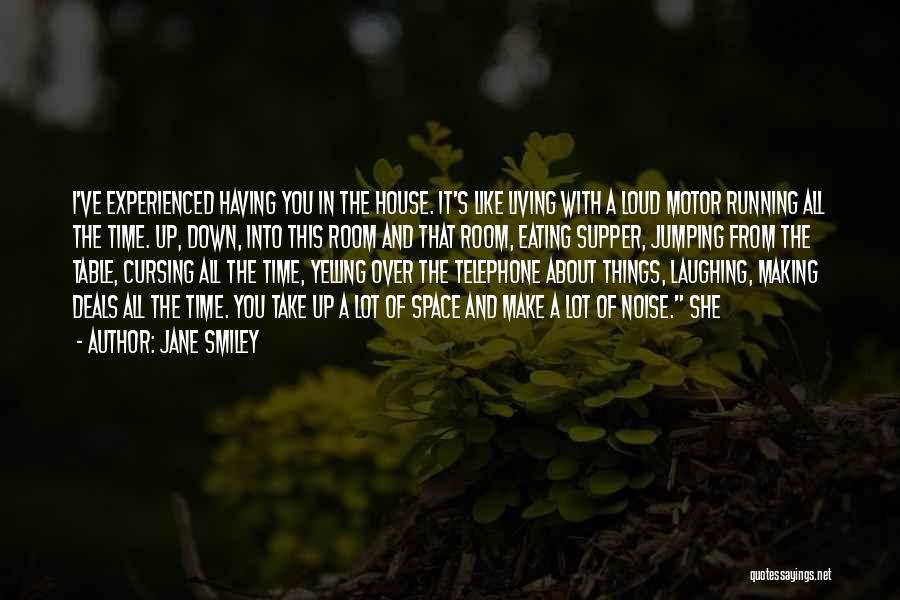 I'VE EXPERIENCED HAVING YOU IN THE HOUSE. IT'S LIKE LIVING WITH A LOUD MOTOR RUNNING ALL THE TIME. UP, DOWN, INTO THIS ROOM AND THAT ROOM, EATING SUPPER, JUMPING FROM THE TABLE, CURSING ALL THE TIME, YELLING OVER THE TELEPHONE ABOUT THINGS, LAUGHING, MAKING DEALS ALL THE TIME. YOU TAKE UP A LOT OF SPACE AND MAKE A LOT OF NOISE." SHE

- AUTHOR: JANE SMILEY

quotessayings.net